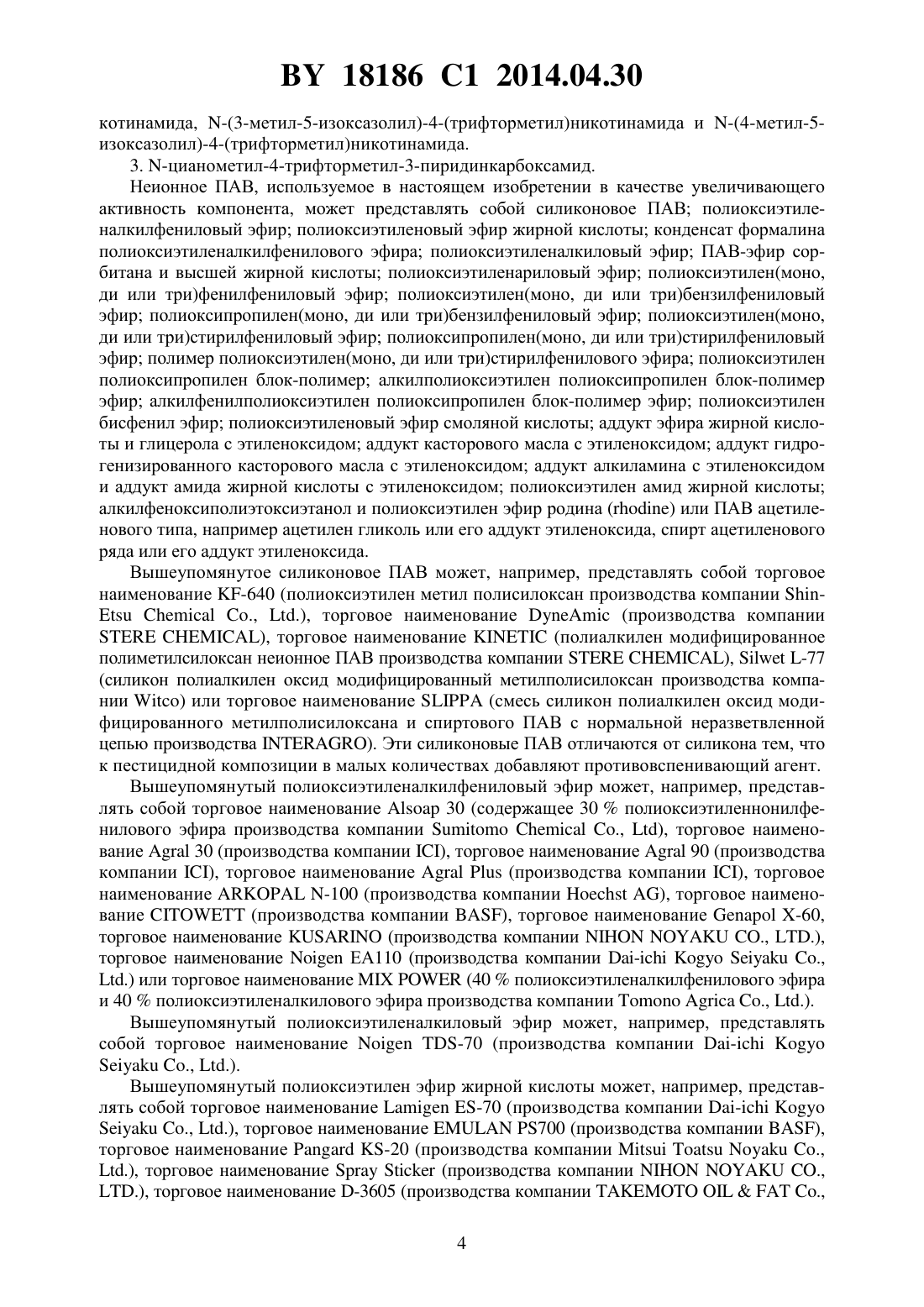 BY 18186 C1 2014.04.30

котинамида, N-(3-метил-5-изоксазолил)-4-(трифторметил)никотинамида и N-(4-метил-5-изоксазолил)-4-(трифторметил)никотинамида.

3. N-цианометил-4-трифторметил-3-пиридинкарбоксамид.

Неионное ПАВ, используемое в настоящем изобретении в качестве увеличивающего активность компонента, может представлять собой силиконовое ПАВ; полиоксиэтиленалкилфениловый эфир; полиоксиэтиленовый эфир жирной кислоты; конденсат формалина полиоксиэтиленалкилфенилового эфира; полиоксиэтиленалкиловый эфир; ПАВ-эфир сорбитана и высшей жирной кислоты; полиоксиэтиленариловый эфир; полиоксиэтилен(моно, ди или три)фенилфениловый эфир; полиоксиэтилен(моно, ди или три)бензилфениловый эфир; полиоксипропилен(моно, ди или три)бензилфениловый эфир; полиоксиэтилен(моно, ди или три)стирилфениловый эфир; полиоксипропилен(моно, ди или три)стирилфениловый эфир; полимер полиоксиэтилен(моно, ди или три)стирилфенилового эфира; полиоксиэтилен полиоксипропилен блок-полимер; алкилполиоксиэтилен полиоксипропилен блок-полимер эфир; алкилфенилполиоксиэтилен полиоксипропилен блок-полимер эфир; полиоксиэтилен бисфенил эфир; полиоксиэтиленовый эфир смоляной кислоты; аддукт эфира жирной кислоты и глицерола с этиленоксидом; аддукт касторового масла с этиленоксидом; аддукт гидрогенизированного касторового масла с этиленоксидом; аддукт алкиламина с этиленоксидом и аддукт амида жирной кислоты с этиленоксидом; полиоксиэтилен амид жирной кислоты; алкилфеноксиполиэтоксиэтанол и полиоксиэтилен эфир родина (rhodine) или ПАВ ацетиленового типа, например ацетилен гликоль или его аддукт этиленоксида, спирт ацетиленового ряда или его аддукт этиленоксида.

Вышеупомянутое силиконовое ПАВ может, например, представлять собой торговое наименование KF-640 (полиоксиэтилен метил полисилоксан производства компании Shin-Etsu Chemical Co., Ltd.), торговое наименование DyneAmic (производства компании STERE CHEMICAL), торговое наименование KINETIC (полиалкилен модифицированное полиметилсилоксан неионное ПАВ производства компании STERE CHEMICAL), Silwet L-77 (силикон полиалкилен оксид модифицированный метилполисилоксан производства компании Witco) или торговое наименование SLIPPA (смесь силикон полиалкилен оксид модифицированного метилполисилоксана и спиртового ПАВ с нормальной неразветвленной цепью производства INTERAGRO). Эти силиконовые ПАВ отличаются от силикона тем, что к пестицидной композиции в малых количествах добавляют противовспенивающий агент.

Вышеупомянутый полиоксиэтиленалкилфениловый эфир может, например, представлять собой торговое наименование Alsoap 30 (содержащее 30 % полиоксиэтиленнонилфенилового эфира производства компании Sumitomo Chemical Co., Ltd), торговое наименование Agral 30 (производства компании ICI), торговое наименование Agral 90 (производства компании ICI), торговое наименование Agral Plus (производства компании ICI), торговое наименование ARKOPAL N-100 (производства компании Hoechst AG), торговое наименование CITOWETT (производства компании BASF), торговое наименование Genapol X-60, торговое наименование KUSARINO (производства компании NIHON NOYAKU CO., LTD.), торговое наименование Noigen EA110 (производства компании Dai-ichi Kogyo Seiyaku Co., Ltd.) или торговое наименование MIX POWER (40 % полиоксиэтиленалкилфенилового эфира и 40 % полиоксиэтиленалкилового эфира производства компании Tomono Agrica Co., Ltd.).

Вышеупомянутый полиоксиэтиленалкиловый эфир может, например, представлять собой торговое наименование Noigen TDS-70 (производства компании Dai-ichi Kogyo Seiyaku Co., Ltd.).

Вышеупомянутый полиоксиэтилен эфир жирной кислоты может, например, представлять собой торговое наименование Lamigen ES-70 (производства компании Dai-ichi Kogyo Seiyaku Co., Ltd.), торговое наименование EMULAN PS700 (производства компании BASF), торговое наименование Pangard KS-20 (производства компании Mitsui Toatsu Noyaku Co., Ltd.), торговое наименование Spray Sticker (производства компании NIHON NOYAKU CO., LTD.), торговое наименование D-3605 (производства компании TAKEMOTO OIL & FAT Co.,

4